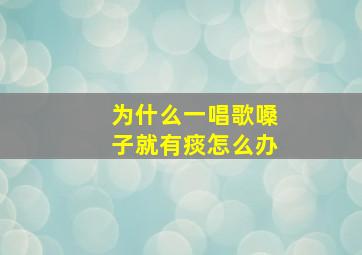 为什么一唱歌嗓子就有痰怎么办